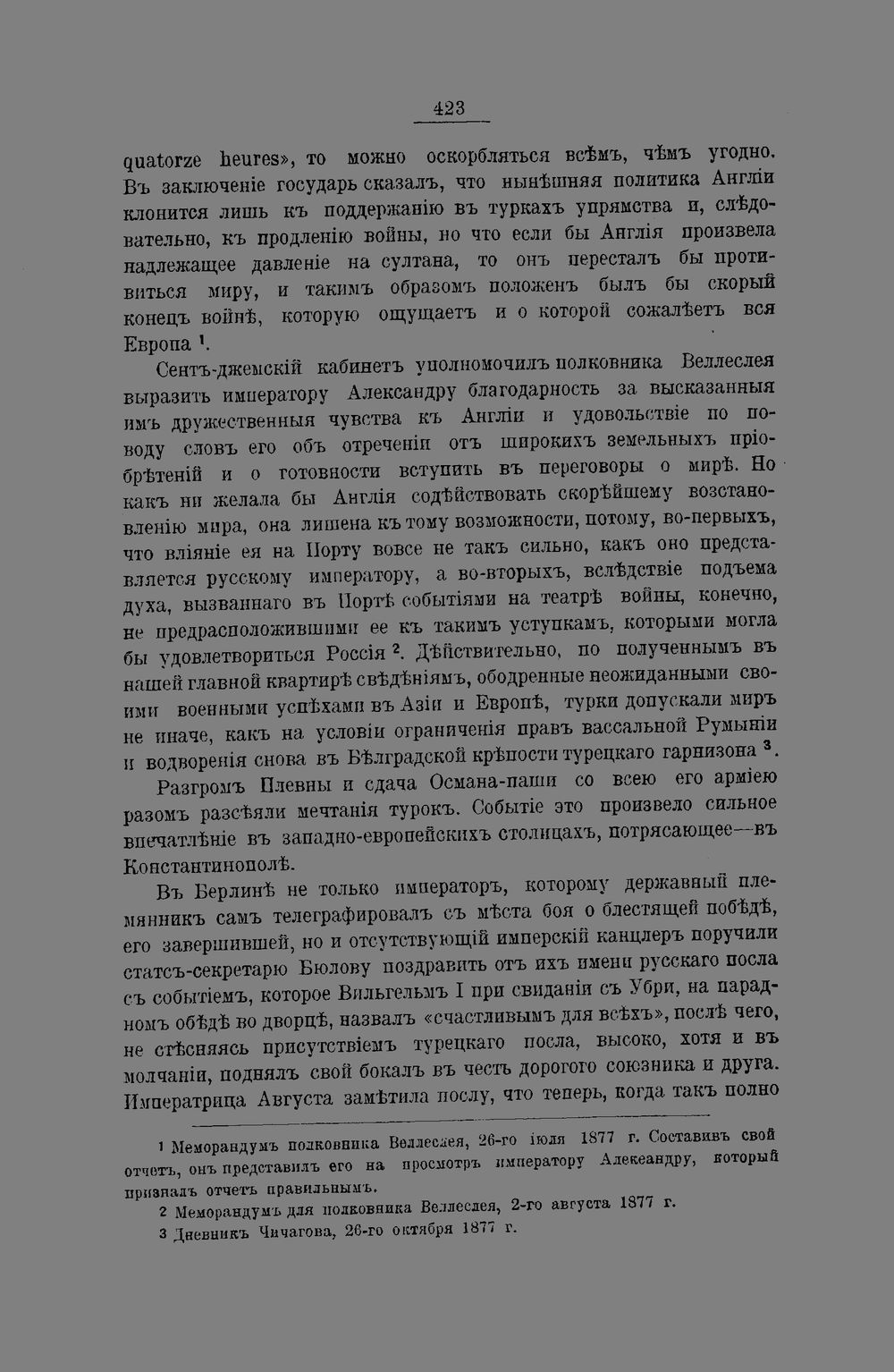 423

quatorze heures», то можно оскорбляться всѣмъ, чѣмъ угодно. Въ заключеніе государь сказалъ, что нынѣшняя политика Англіи клонится лишь къ поддержанію въ туркахъ упрямства и, слѣдовательно, къ продленію войны, но что если бы Англія произвела надлежащее давленіе на султана, то онъ пересталъ бы противиться миру, и такимъ образомъ положенъ былъ бы скорый конецъ войнѣ, которую ощущаетъ и о которой сожалѣетъ вся Европа $^1$.

Сентъ-джемскій кабинетъ уполномочилъ полковника Веллеслея выразить императору Александру благодарность за высказанныя имъ дружественныя чувства къ Англіи и удовольствіе по поводу словъ его объ отреченіи отъ широкихъ земельныхъ пріобрѣтеній и о готовности вступить въ переговоры о мирѣ. Но какъ ни желала бы Англія содѣйствовать скорѣйшему возстановленію мира, она лишена къ тому возможности, потому, во-первыхъ, что вліяніе ея на Порту вовсе не такъ сильно, какъ оно представляется русскому императору, а во-вторыхъ, вслѣдствіе подъема духа, вызваннаго въ Портѣ событіями на театрѣ войны, конечно, не предрасположившими ее къ такимъ уступкамъ, которыми могла бы удовлетвориться Россія $^2$. Дѣйствительно, по полученнымъ въ нашей главной квартирѣ свѣдѣніямъ, ободренные неожиданными своими военными успѣхами въ Азіи и Европѣ, турки допускали миръ не иначе, какъ на условіи ограниченія правъ вассальной Румыніи и водворенія снова въ Бѣлградской крѣпости турецкаго гарнизона $^3$.

Разгромъ Плевны и сдача Османа-паши со всею его арміею разомъ разсѣяли мечтанія турокъ. Событіе это произвело сильное впечатлѣніе въ западно-европейскихъ столицахъ, потрясающее—въ Константинополѣ.

Въ Берлинѣ не только императоръ, которому державный племянникъ самъ телеграфировалъ съ мѣста боя о блестящей побѣдѣ, его завершившей, но и отсутствующій имперскій канцлеръ поручили статсъ-секретарю Бюлову поздравить отъ ихъ имени русскаго посла съ событіемъ, которое Вильгельмъ I при свиданіи съ Убри, на парадномъ обѣдѣ во дворцѣ, назвалъ «счастливымъ для всѣхъ», послѣ чего, не стѣсняясь присутствіемъ турецкаго посла, высоко, хотя и въ молчаніи, поднялъ свой бокалъ въ честь дорогого союзника и друга. Императрица Августа замѣтила послу, что теперь, когда такъ полно

1 Меморандумъ полковника Веллеслея, 26-го іюля 1877 г. Составивъ свой отчетъ, онъ представилъ его на просмотръ императору Александру, который призналъ отчетъ правильнымъ.

2 Меморандумъ для полковника Веллеслея, 2-го августа 1877 г.

3 Дневникъ Чичагова, 26-го октября 1877 г.